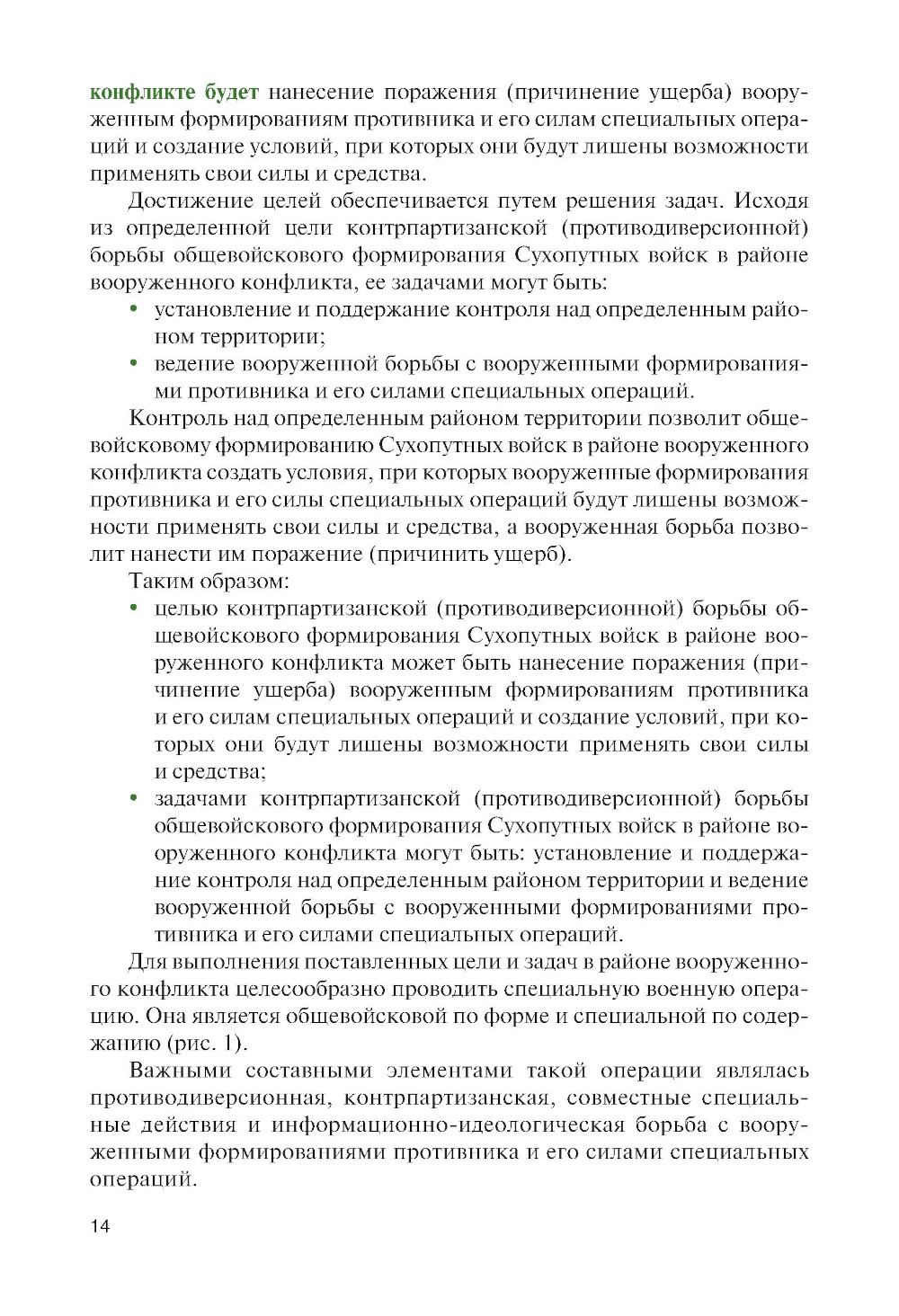 конфликте будет нанесение поражения (причинение ущерба) вооруженным формированиям противника и его силам специальных операций и создание условий, при которых они будут лишены возможности применять свои силы и средства.

Достижение целей обеспечивается путем решения задач. Исходя из определенной цели контрпартизанской (противодиверсионной) борьбы общевойскового формирования Сухопутных войск в районе вооруженного конфликта, ее задачами могут быть:
• установление и поддержание контроля над определенным районом территории;
• ведение вооруженной борьбы с вооруженными формированиями противника и его силами специальных операций.

Контроль над определенным районом территории позволит общевойсковому формированию Сухопутных войск в районе вооруженного конфликта создать условия, при которых вооруженные формирования противника и его силы специальных операций будут лишены возможности применять свои силы и средства, а вооруженная борьба позволит нанести им поражение (причинить ущерб).

Таким образом:
• целью контрпартизанской (противодиверсионной) борьбы общевойскового формирования Сухопутных войск в районе вооруженного конфликта может быть нанесение поражения (причинение ущерба) вооруженным формированиям противника и его силам специальных операций и создание условий, при которых они будут лишены возможности применять свои силы и средства;
• задачами контрпартизанской (противодиверсионной) борьбы общевойскового формирования Сухопутных войск в районе вооруженного конфликта могут быть: установление и поддержание контроля над определенным районом территории и ведение вооруженной борьбы с вооруженными формированиями противника и его силами специальных операций.

Для выполнения поставленных цели и задач в районе вооруженного конфликта целесообразно проводить специальную военную операцию. Она является общевойсковой по форме и специальной по содержанию (рис. 1).

Важными составными элементами такой операции являлась противодиверсионная, контрпартизанская, совместные специальные действия и информационно-идеологическая борьба с вооруженными формированиями противника и его силами специальных операций.

14